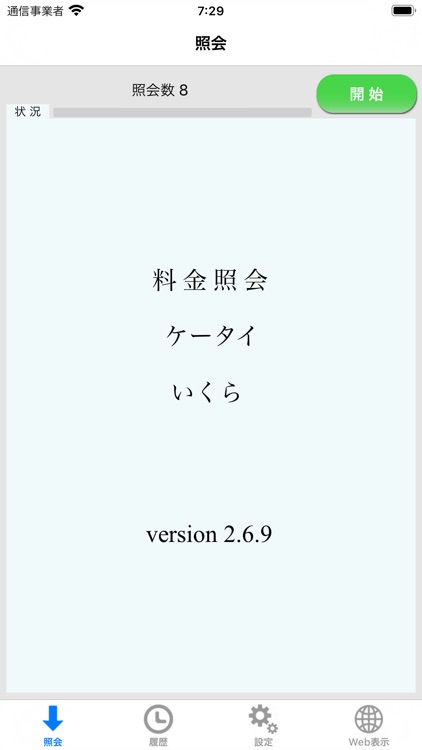 通信事業者 7:29

照会

照会数 8

開始

状況

料金照会

ケータイ

いくら

version 2.6.9

照会 履歴 設定 Web表示